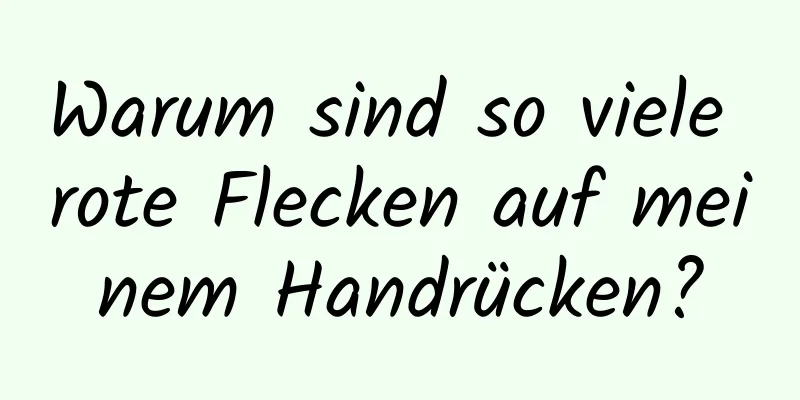 Warum sind so viele rote Flecken auf meinem Handrücken?